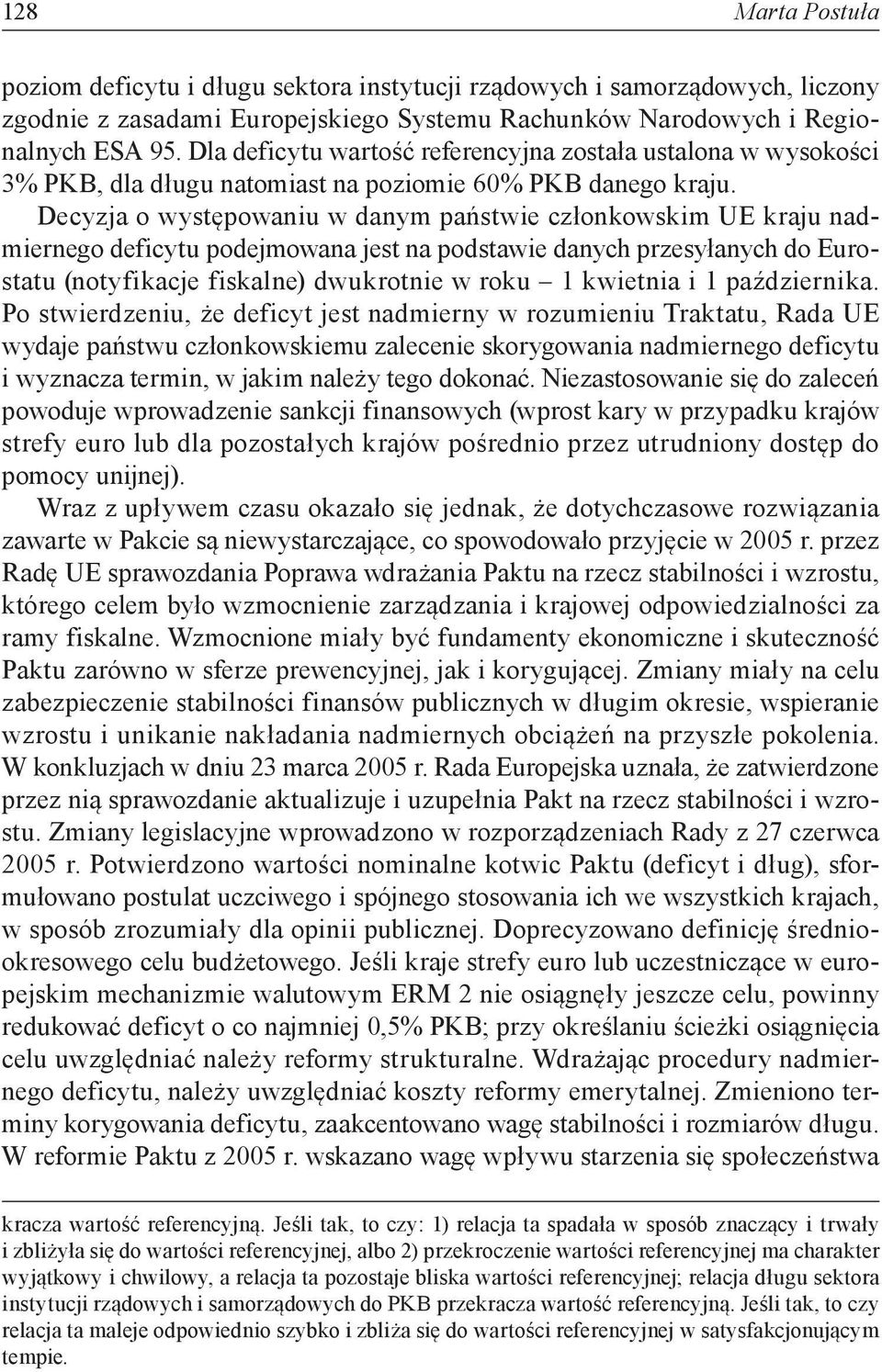 128 Marta Postuła

poziom deficytu i długu sektora instytucji rządowych i samorządowych, liczony zgodnie z zasadami Europejskiego Systemu Rachunków Narodowych i Regionalnych ESA 95. Dla deficytu wartość referencyjna została ustalona w wysokości 3% PKB, dla długu natomiast na poziomie 60% PKB danego kraju.

Decyzja o występowaniu w danym państwie członkowskim UE kraju nadmiernego deficytu podejmowana jest na podstawie danych przesyłanych do Eurostatu (notyfikacje fiskalne) dwukrotnie w roku – 1 kwietnia i 1 października. Po stwierdzeniu, że deficyt jest nadmierny w rozumieniu Traktatu, Rada UE wydaje państwu członkowskiemu zalecenie skorygowania nadmiernego deficytu i wyznacza termin, w jakim należy tego dokonać. Niezastosowanie się do zaleceń powoduje wprowadzenie sankcji finansowych (wprost kary w przypadku krajów strefy euro lub dla pozostałych krajów pośrednio przez utrudniony dostęp do pomocy unijnej).

Wraz z upływem czasu okazało się jednak, że dotychczasowe rozwiązania zawarte w Pakcie są niewystarczające, co spowodowało przyjęcie w 2005 r. przez Radę UE sprawozdania Poprawa wdrażania Paktu na rzecz stabilności i wzrostu, którego celem było wzmocnienie zarządzania i krajowej odpowiedzialności za ramy fiskalne. Wzmocnione miały być fundamenty ekonomiczne i skuteczność Paktu zarówno w sferze prewencyjnej, jak i korygującej. Zmiany miały na celu zabezpieczenie stabilności finansów publicznych w długim okresie, wspieranie wzrostu i unikanie nakładania nadmiernych obciążeń na przyszłe pokolenia. W konkluzjach w dniu 23 marca 2005 r. Rada Europejska uznała, że zatwierdzone przez nią sprawozdanie aktualizuje i uzupełnia Pakt na rzecz stabilności i wzrostu. Zmiany legislacyjne wprowadzono w rozporządzeniach Rady z 27 czerwca 2005 r. Potwierdzono wartości nominalne kotwic Paktu (deficyt i dług), sformułowano postulat uczciwego i spójnego stosowania ich we wszystkich krajach, w sposób zrozumiały dla opinii publicznej. Doprecyzowano definicję średniookresowego celu budżetowego. Jeśli kraje strefy euro lub uczestniczące w europejskim mechanizmie walutowym ERM 2 nie osiągnęły jeszcze celu, powinny redukować deficyt o co najmniej 0,5% PKB; przy określaniu ścieżki osiągnięcia celu uwzględniać należy reformy strukturalne. Wdrażając procedury nadmiernego deficytu, należy uwzględniać koszty reformy emerytalnej. Zmieniono terminy korygowania deficytu, zaakcentowano wagę stabilności i rozmiarów długu. W reformie Paktu z 2005 r. wskazano wagę wpływu starzenia się społeczeństwa

kracza wartość referencyjną. Jeśli tak, to czy: 1) relacja ta spadała w sposób znaczący i trwały i zbliżyła się do wartości referencyjnej, albo 2) przekroczenie wartości referencyjnej ma charakter wyjątkowy i chwilowy, a relacja ta pozostaje bliska wartości referencyjnej; relacja długu sektora instytucji rządowych i samorządowych do PKB przekracza wartość referencyjną. Jeśli tak, to czy relacja ta maleje odpowiednio szybko i zbliża się do wartości referencyjnej w satysfakcjonującym tempie.